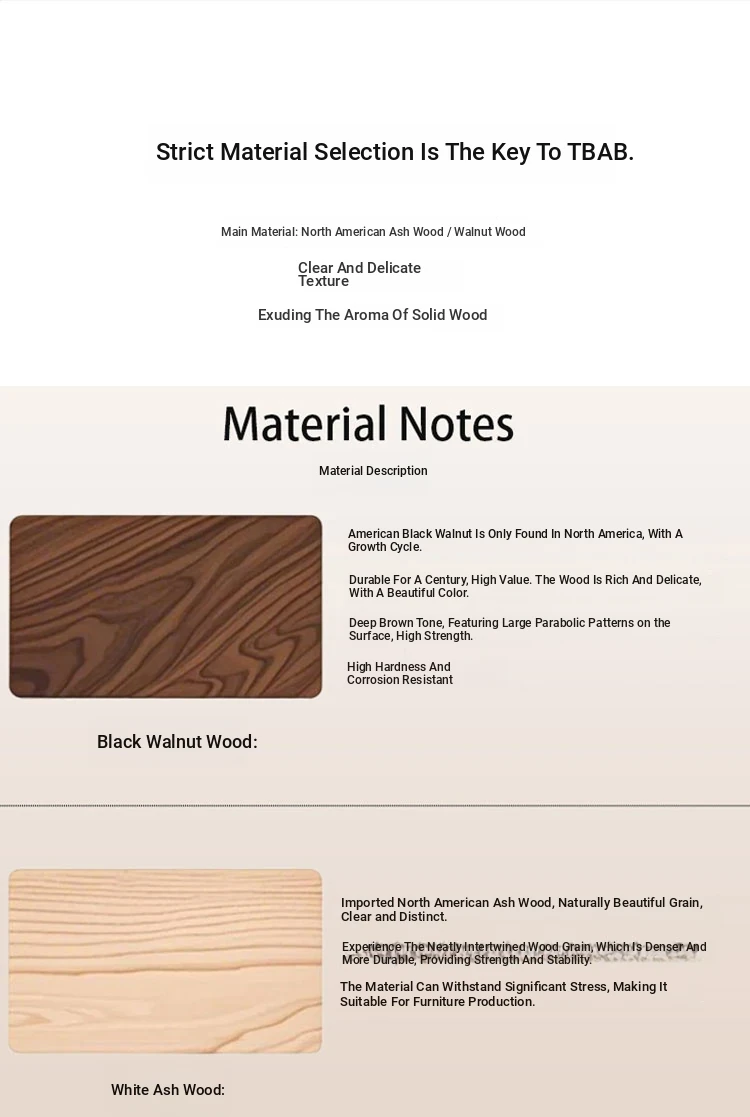 Strict Material Selection Is The Key To TBAB.

Main Material: North American Ash Wood / Walnut Wood

Clear And Delicate Texture

Exuding The Aroma Of Solid Wood

Material Notes

Material Description

American Black Walnut Is Only Found In North America, With A Growth Cycle.

Durable For A Century, High Value. The Wood Is Rich And Delicate, With A Beautiful Color.

Deep Brown Tone, Featuring Large Parabolic Patterns on the Surface, High Strength.

High Hardness And Corrosion Resistant

Black Walnut Wood:

Imported North American Ash Wood, Naturally Beautiful Grain, Clear and Distinct.

Experience The Neatly Intertwined Wood Grain, Which Is Denser And More Durable, Providing Strength And Stability.

The Material Can Withstand Significant Stress, Making It Suitable For Furniture Production.

White Ash Wood: